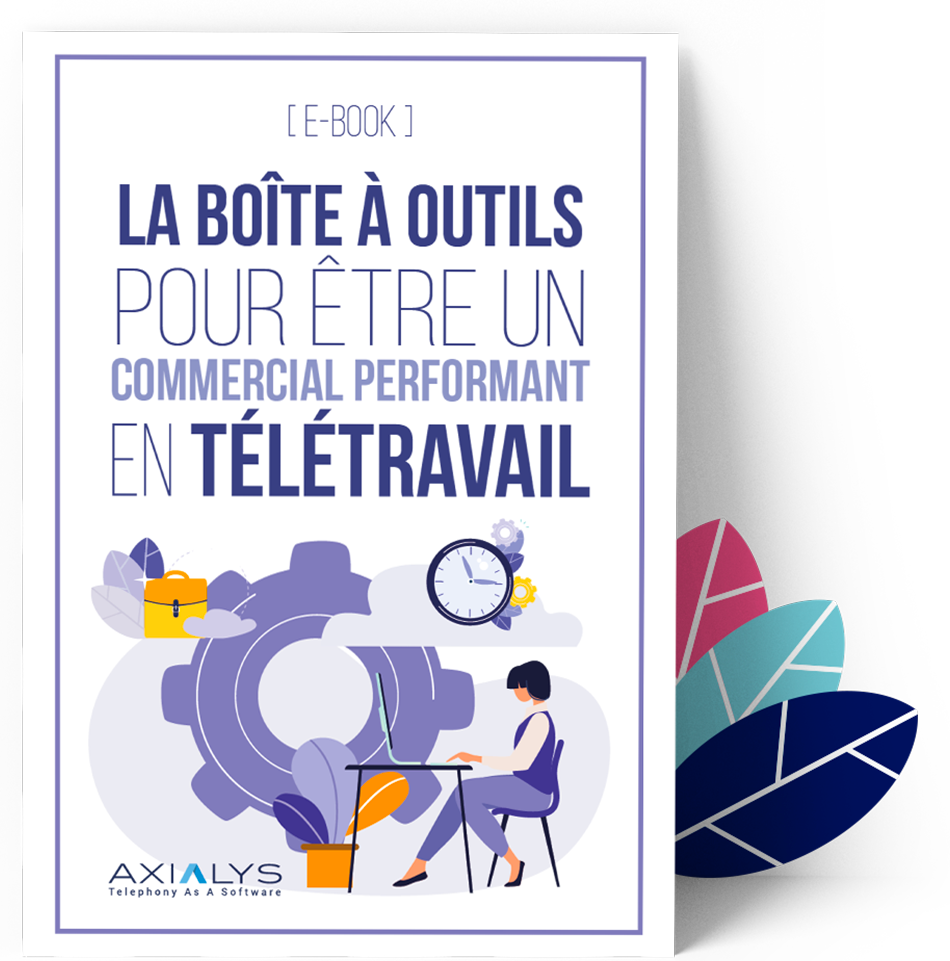 [ E-BOOK ]

LA BOÎTE À OUTILS POUR ÊTRE UN COMMERCIAL PERFORMANT EN TÉLÉTRAVAIL

AXIALYS
Telephony As A Software